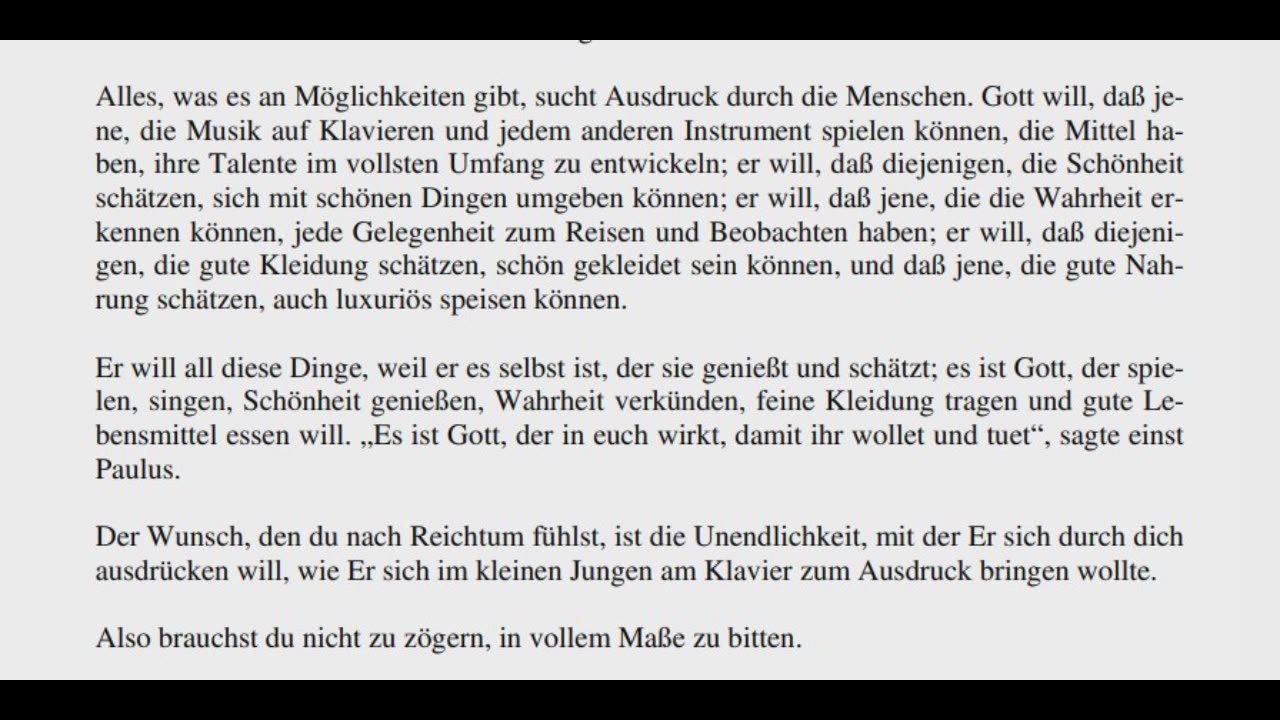 Alles, was es an Möglichkeiten gibt, sucht Ausdruck durch die Menschen. Gott will, daß jene, die Musik auf Klavieren und jedem anderen Instrument spielen können, die Mittel haben, ihre Talente im vollsten Umfang zu entwickeln; er will, daß diejenigen, die Schönheit schätzen, sich mit schönen Dingen umgeben können; er will, daß jene, die die Wahrheit erkennen können, jede Gelegenheit zum Reisen und Beobachten haben; er will, daß diejenigen, die gute Kleidung schätzen, schön gekleidet sein können, und daß jene, die gute Nahrung schätzen, auch luxuriös speisen können.

Er will all diese Dinge, weil er es selbst ist, der sie genießt und schätzt; es ist Gott, der spielen, singen, Schönheit genießen, Wahrheit verkünden, feine Kleidung tragen und gute Lebensmittel essen will. „Es ist Gott, der in euch wirkt, damit ihr wollet und tuet“, sagte einst Paulus.

Der Wunsch, den du nach Reichtum fühlst, ist die Unendlichkeit, mit der Er sich durch dich ausdrücken will, wie Er sich im kleinen Jungen am Klavier zum Ausdruck bringen wollte.

Also brauchst du nicht zu zögern, in vollem Maße zu bitten.